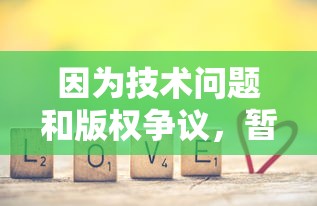 因为技术问题和版权争议，暂

L2 O1 V4 E1